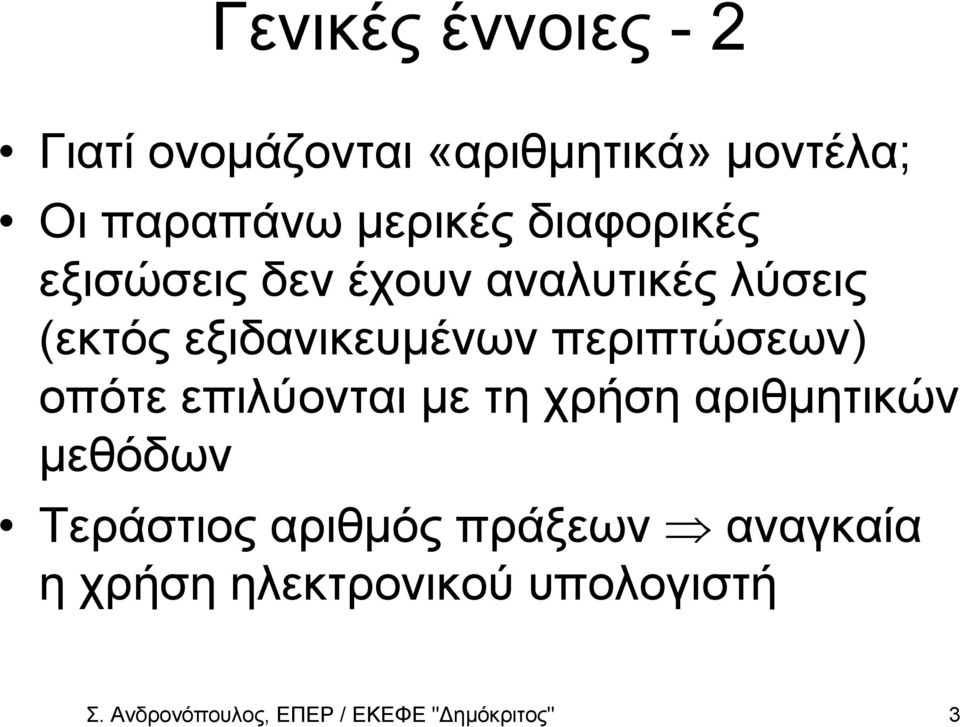 Γενικές έννοιες - 2

• Γιατί ονομάζονται «αριθμητικά» μοντέλα;

• Οι παραπάνω μερικές διαφορικές εξισώσεις δεν έχουν αναλυτικές λύσεις (εκτός εξιδανικευμένων περιπτώσεων) οπότε επιλύονται με τη χρήση αριθμητικών μεθόδων

• Τεράστιος αριθμός πράξεων $\Rightarrow$ αναγκαία η χρήση ηλεκτρονικού υπολογιστή

Σ. Ανδρονόπουλος, ΕΠΕΡ / ΕΚΕΦΕ "Δημόκριτος" 3